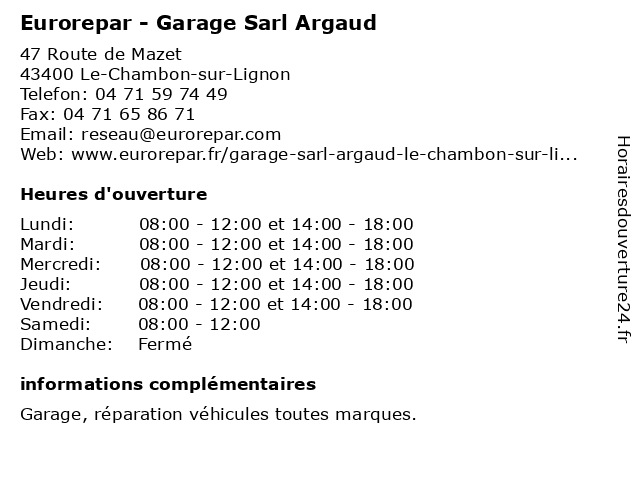 Eurorepar - Garage Sarl Argaud

47 Route de Mazet
43400 Le-Chambon-sur-Lignon
Telefon: 04 71 59 74 49
Fax: 04 71 65 86 71
Email: reseau@eurorepar.com
Web: www.eurorepar.fr/garage-sarl-argaud-le-chambon-sur-li...

Heures d'ouverture

| | |
|---|---|
| Lundi: | 08:00 - 12:00 et 14:00 - 18:00 |
| Mardi: | 08:00 - 12:00 et 14:00 - 18:00 |
| Mercredi: | 08:00 - 12:00 et 14:00 - 18:00 |
| Jeudi: | 08:00 - 12:00 et 14:00 - 18:00 |
| Vendredi: | 08:00 - 12:00 et 14:00 - 18:00 |
| Samedi: | 08:00 - 12:00 |
| Dimanche: | Fermé |

informations complémentaires

Garage, réparation véhicules toutes marques.

Horairesdouverture24.fr